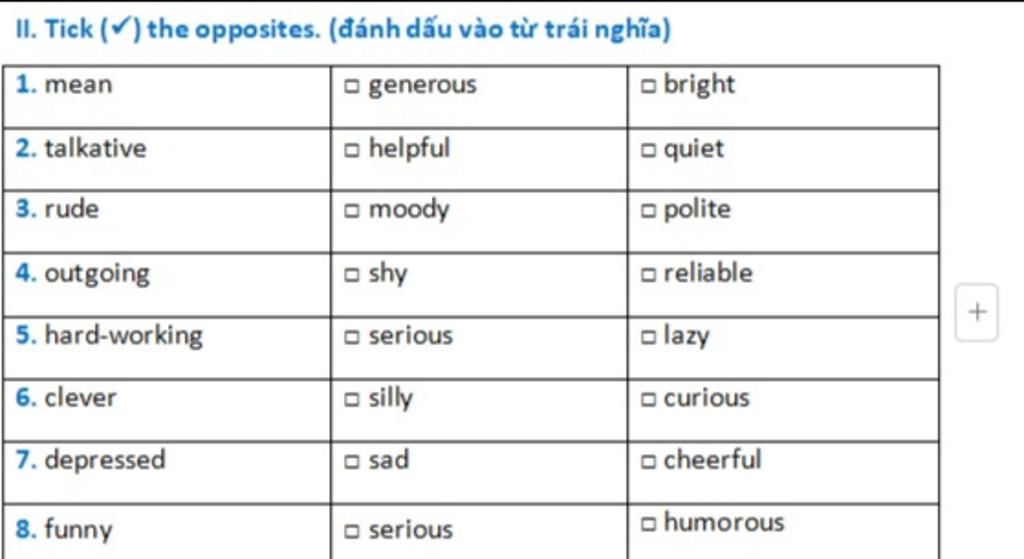 II. Tick (✓) the opposites. (đánh dấu vào từ trái nghĩa)

| 1. mean | □ generous | □ bright |
|---|---|---|
| 2. talkative | □ helpful | □ quiet |
| 3. rude | □ moody | □ polite |
| 4. outgoing | □ shy | □ reliable |
| 5. hard-working | □ serious | □ lazy |
| 6. clever | □ silly | □ curious |
| 7. depressed | □ sad | □ cheerful |
| 8. funny | □ serious | □ humorous |

+